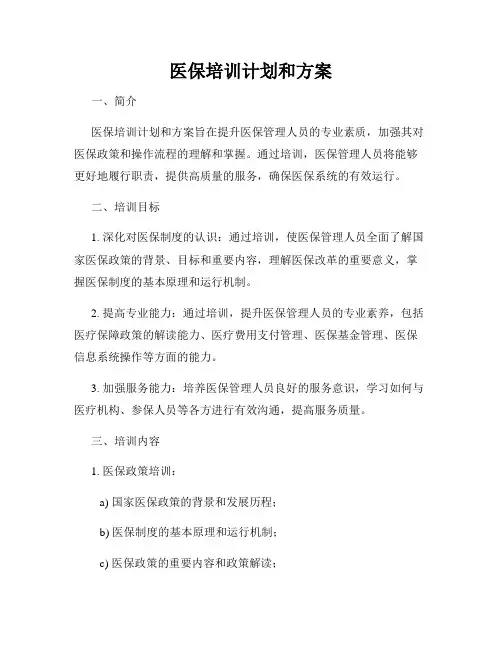 医保培训计划和方案

一、简介

医保培训计划和方案旨在提升医保管理人员的专业素质，加强其对医保政策和操作流程的理解和掌握。通过培训，医保管理人员将能够更好地履行职责，提供高质量的服务，确保医保系统的有效运行。

二、培训目标

1. 深化对医保制度的认识：通过培训，使医保管理人员全面了解国家医保政策的背景、目标和重要内容，理解医保改革的重要意义，掌握医保制度的基本原理和运行机制。

2. 提高专业能力：通过培训，提升医保管理人员的专业素养，包括医疗保障政策的解读能力、医疗费用支付管理、医保基金管理、医保信息系统操作等方面的能力。

3. 加强服务能力：培养医保管理人员良好的服务意识，学习如何与医疗机构、参保人员等各方进行有效沟通，提高服务质量。

三、培训内容

1. 医保政策培训：

a) 国家医保政策的背景和发展历程；

b) 医保制度的基本原理和运行机制；

c) 医保政策的重要内容和政策解读；